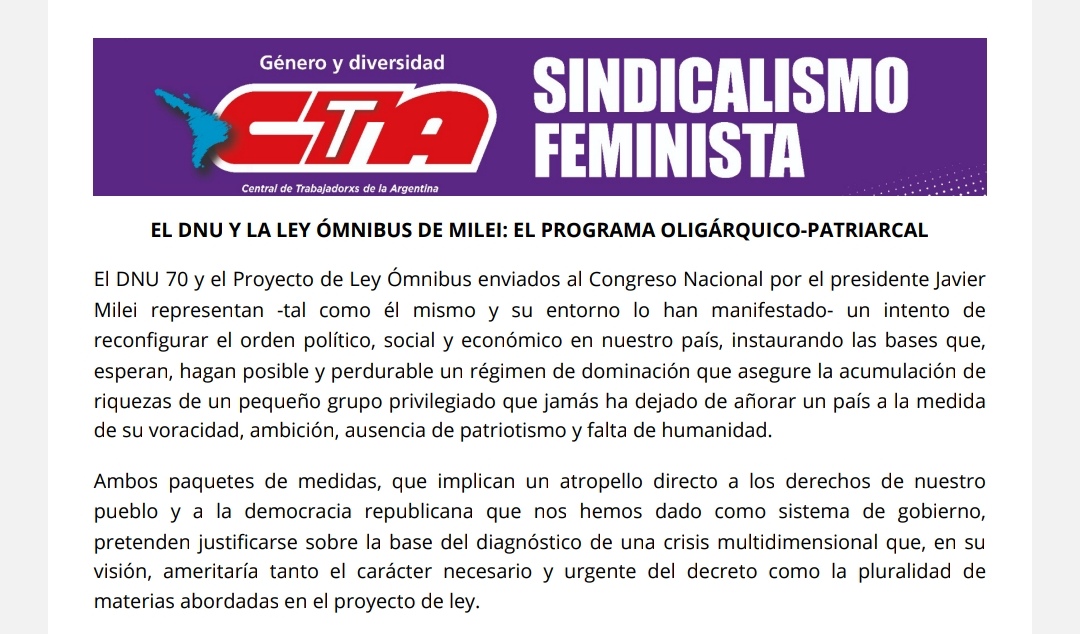 Género y diversidad

CTA

Central de Trabajadorxs de la Argentina

SINDICALISMO FEMINISTA

EL DNU Y LA LEY ÓMNIBUS DE MILEI: EL PROGRAMA OLIGÁRQUICO-PATRIARCAL

El DNU 70 y el Proyecto de Ley Ómnibus enviados al Congreso Nacional por el presidente Javier Milei representan -tal como él mismo y su entorno lo han manifestado- un intento de reconfigurar el orden político, social y económico en nuestro país, instaurando las bases que, esperan, hagan posible y perdurable un régimen de dominación que asegure la acumulación de riquezas de un pequeño grupo privilegiado que jamás ha dejado de añorar un país a la medida de su voracidad, ambición, ausencia de patriotismo y falta de humanidad.

Ambos paquetes de medidas, que implican un atropello directo a los derechos de nuestro pueblo y a la democracia republicana que nos hemos dado como sistema de gobierno, pretenden justificarse sobre la base del diagnóstico de una crisis multidimensional que, en su visión, ameritaría tanto el carácter necesario y urgente del decreto como la pluralidad de materias abordadas en el proyecto de ley.